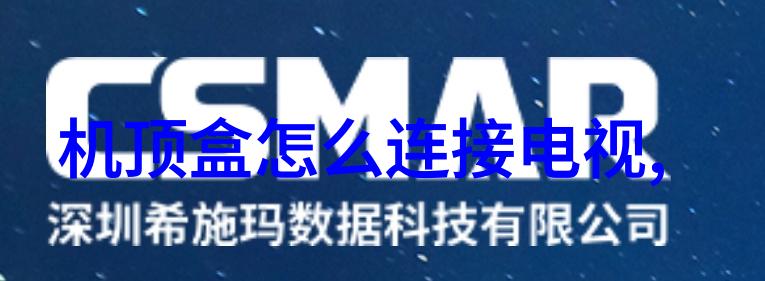 CSMAR

机顶盒怎么连接电视,

深圳希施玛数据科技有限公司